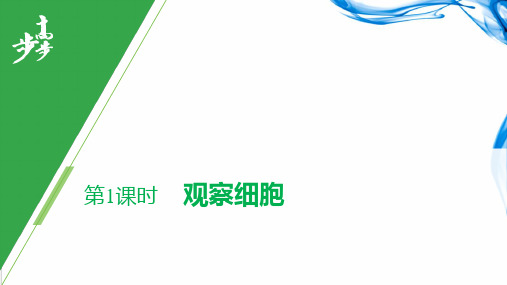 步步高

第1课时　观察细胞